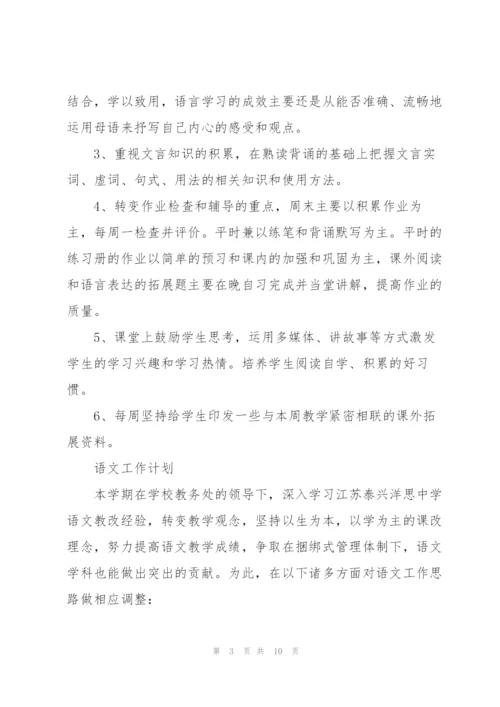 结合，学以致用，语言学习的成效主要还是从能否准确、流畅地运用母语来抒写自己内心的感受和观点。

3、重视文言知识的积累，在熟读背诵的基础上把握文言实词、虚词、句式、用法的相关知识和使用方法。

4、转变作业检查和辅导的重点，周末主要以积累作业为主，每周一检查并评价。平时兼以练笔和背诵默写为主。平时的练习册的作业以简单的预习和课内的加强和巩固为主，课外阅读和语言表达的拓展题主要在晚自习完成并当堂讲解，提高作业的质量。

5、课堂上鼓励学生思考，运用多媒体、讲故事等方式激发学生的学习兴趣和学习热情。培养学生阅读自学、积累的好习惯。

6、每周坚持给学生印发一些与本周教学紧密相联的课外拓展资料。

语文工作计划

本学期在学校教务处的领导下，深入学习江苏泰兴洋思中学语文教改经验，转变教学观念，坚持以生为本，以学为主的课改理念，努力提高语文教学成绩，争取在捆绑式管理体制下，语文学科也能做出突出的贡献。为此，在以下诸多方面对语文工作思路做相应调整：

第 3 页 共 10 页